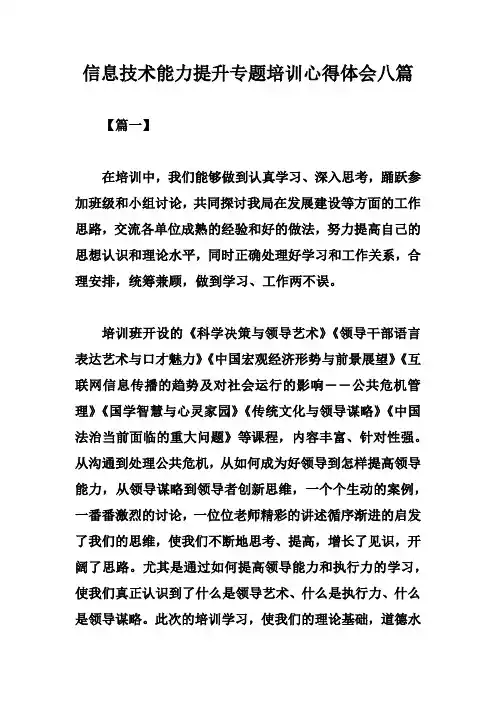 信息技术能力提升专题培训心得体会八篇

【篇一】

在培训中，我们能够做到认真学习、深入思考，踊跃参加班级和小组讨论，共同探讨我局在发展建设等方面的工作思路，交流各单位成熟的经验和好的做法，努力提高自己的思想认识和理论水平，同时正确处理好学习和工作关系，合理安排，统筹兼顾，做到学习、工作两不误。

培训班开设的《科学决策与领导艺术》《领导干部语言表达艺术与口才魅力》《中国宏观经济形势与前景展望》《互联网信息传播的趋势及对社会运行的影响——公共危机管理》《国学智慧与心灵家园》《传统文化与领导谋略》《中国法治当前面临的重大问题》等课程，内容丰富、针对性强。从沟通到处理公共危机，从如何成为好领导到怎样提高领导能力，从领导谋略到领导者创新思维，一个个生动的案例，一番番激烈的讨论，一位位老师精彩的讲述循序渐进的启发了我们的思维，使我们不断地思考、提高，增长了见识，开阔了思路。尤其是通过如何提高领导能力和执行力的学习，使我们真正认识到了什么是领导艺术、什么是执行力、什么是领导谋略。此次的培训学习，使我们的理论基础，道德水